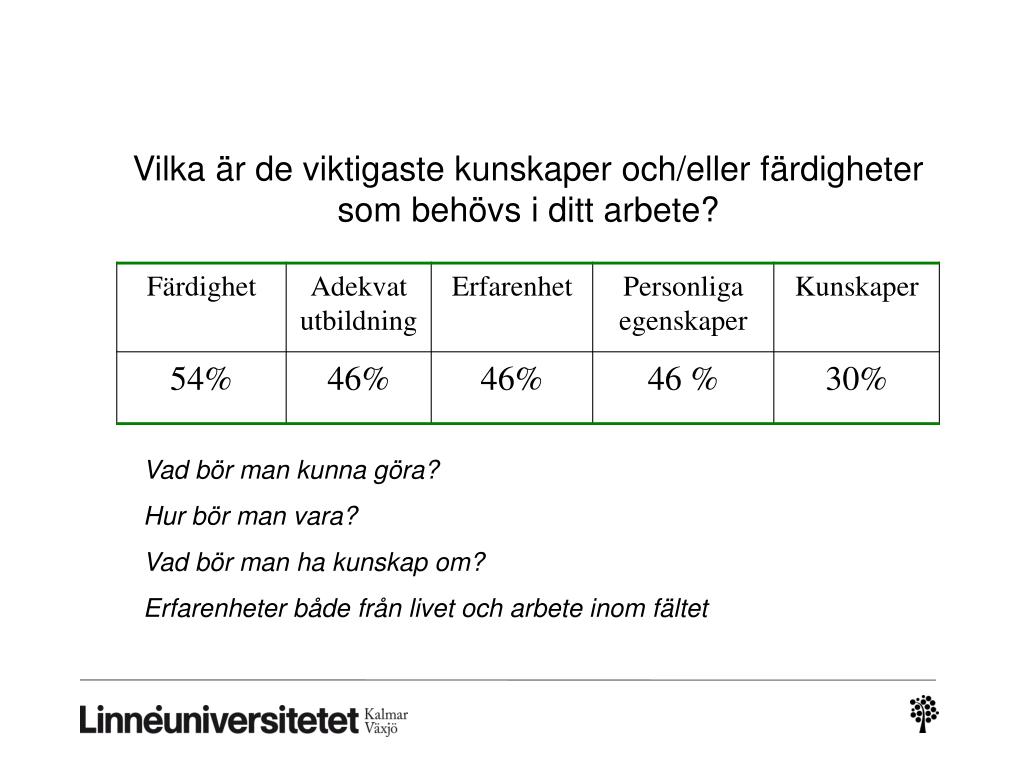 Vilka är de viktigaste kunskaper och/eller färdigheter som behövs i ditt arbete?

| Färdighet | Adekvat utbildning | Erfarenhet | Personliga egenskaper | Kunskaper |
|---|---|---|---|---|
| 54% | 46% | 46% | 46 % | 30% |

Vad bör man kunna göra?

Hur bör man vara?

Vad bör man ha kunskap om?

Erfarenheter både från livet och arbete inom fältet

Linnéuniversitetet Kalmar Växjö